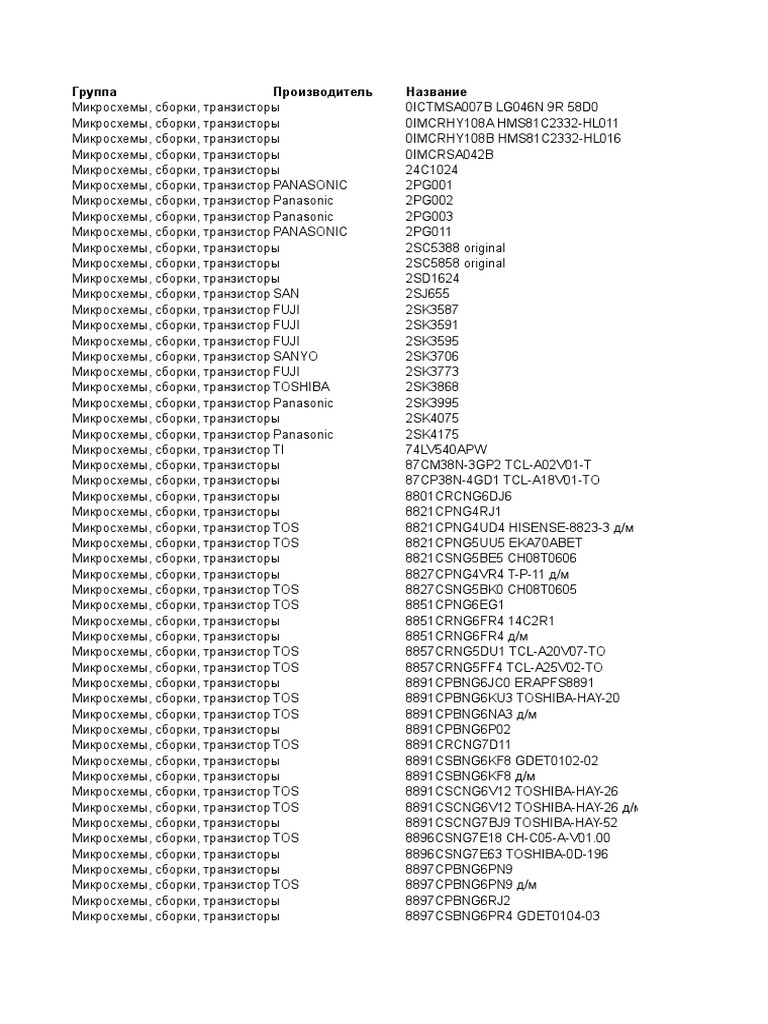 | Группа | Производитель | Название |
|---|---|---|
| Микросхемы, сборки, транзисторы | | 0ICTMSA007B LG046N 9R 58D0 |
| Микросхемы, сборки, транзисторы | | 0IMCRHY108A HMS81C2332-HL011 |
| Микросхемы, сборки, транзисторы | | 0IMCRHY108B HMS81C2332-HL016 |
| Микросхемы, сборки, транзисторы | | 0IMCRSA042B |
| Микросхемы, сборки, транзисторы | | 24C1024 |
| Микросхемы, сборки, транзистор | PANASONIC | 2PG001 |
| Микросхемы, сборки, транзистор | Panasonic | 2PG002 |
| Микросхемы, сборки, транзистор | Panasonic | 2PG003 |
| Микросхемы, сборки, транзистор | PANASONIC | 2PG011 |
| Микросхемы, сборки, транзисторы | | 2SC5388 original |
| Микросхемы, сборки, транзисторы | | 2SC5858 original |
| Микросхемы, сборки, транзисторы | | 2SD1624 |
| Микросхемы, сборки, транзистор | SAN | 2SJ655 |
| Микросхемы, сборки, транзистор | FUJI | 2SK3587 |
| Микросхемы, сборки, транзистор | FUJI | 2SK3591 |
| Микросхемы, сборки, транзистор | FUJI | 2SK3595 |
| Микросхемы, сборки, транзистор | SANYO | 2SK3706 |
| Микросхемы, сборки, транзистор | FUJI | 2SK3773 |
| Микросхемы, сборки, транзистор | TOSHIBA | 2SK3868 |
| Микросхемы, сборки, транзистор | Panasonic | 2SK3995 |
| Микросхемы, сборки, транзисторы | | 2SK4075 |
| Микросхемы, сборки, транзистор | Panasonic | 2SK4175 |
| Микросхемы, сборки, транзистор | TI | 74LV540APW |
| Микросхемы, сборки, транзисторы | | 87CM38N-3GP2 TCL-A02V01-T |
| Микросхемы, сборки, транзисторы | | 87CP38N-4GD1 TCL-A18V01-TO |
| Микросхемы, сборки, транзисторы | | 8801CRCNG6DJ6 |
| Микросхемы, сборки, транзисторы | | 8821CPNG4RJ1 |
| Микросхемы, сборки, транзистор | TOS | 8821CPNG4UD4 HISENSE-8823-3 д/м |
| Микросхемы, сборки, транзистор | TOS | 8821CPNG5UU5 EKA70ABET |
| Микросхемы, сборки, транзисторы | | 8821CSNG5BE5 CH08T0606 |
| Микросхемы, сборки, транзисторы | | 8827CPNG4VR4 T-P-11 д/м |
| Микросхемы, сборки, транзистор | TOS | 8827CSNG5BK0 CH08T0605 |
| Микросхемы, сборки, транзистор | TOS | 8851CPNG6EG1 |
| Микросхемы, сборки, транзисторы | | 8851CRNG6FR4 14C2R1 |
| Микросхемы, сборки, транзисторы | | 8851CRNG6FR4 д/м |
| Микросхемы, сборки, транзистор | TOS | 8857CRNG5DU1 TCL-A20V07-TO |
| Микросхемы, сборки, транзистор | TOS | 8857CRNG5FF4 TCL-A25V02-TO |
| Микросхемы, сборки, транзисторы | | 8891CPBNG6JC0 ERAPFS8891 |
| Микросхемы, сборки, транзистор | TOS | 8891CPBNG6KU3 TOSHIBA-HAY-20 |
| Микросхемы, сборки, транзистор | TOS | 8891CPBNG6NA3 д/м |
| Микросхемы, сборки, транзисторы | | 8891CPBNG6P02 |
| Микросхемы, сборки, транзистор | TOS | 8891CRCNG7D11 |
| Микросхемы, сборки, транзисторы | | 8891CSBNG6KF8 GDET0102-02 |
| Микросхемы, сборки, транзисторы | | 8891CSBNG6KF8 д/м |
| Микросхемы, сборки, транзистор | TOS | 8891CSCNG6V12 TOSHIBA-HAY-26 |
| Микросхемы, сборки, транзистор | TOS | 8891CSCNG6V12 TOSHIBA-HAY-26 д/м |
| Микросхемы, сборки, транзисторы | | 8891CSCNG7BJ9 TOSHIBA-HAY-52 |
| Микросхемы, сборки, транзистор | TOS | 8896CSNG7E18 CH-C05-A-V01.00 |
| Микросхемы, сборки, транзисторы | | 8896CSNG7E63 TOSHIBA-0D-196 |
| Микросхемы, сборки, транзисторы | | 8897CPBNG6PN9 |
| Микросхемы, сборки, транзистор | TOS | 8897CPBNG6PN9 д/м |
| Микросхемы, сборки, транзисторы | | 8897CPBNG6RJ2 |
| Микросхемы, сборки, транзисторы | | 8897CSBNG6PR4 GDET0104-03 |